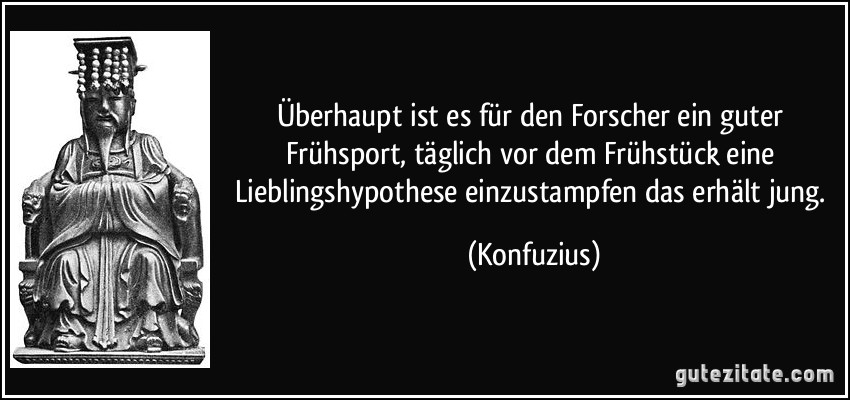 Überhaupt ist es für den Forscher ein guter Frühsport, täglich vor dem Frühstück eine Lieblingshypothese einzustampfen das erhält jung.

(Konfuzius)

gutezitate.com